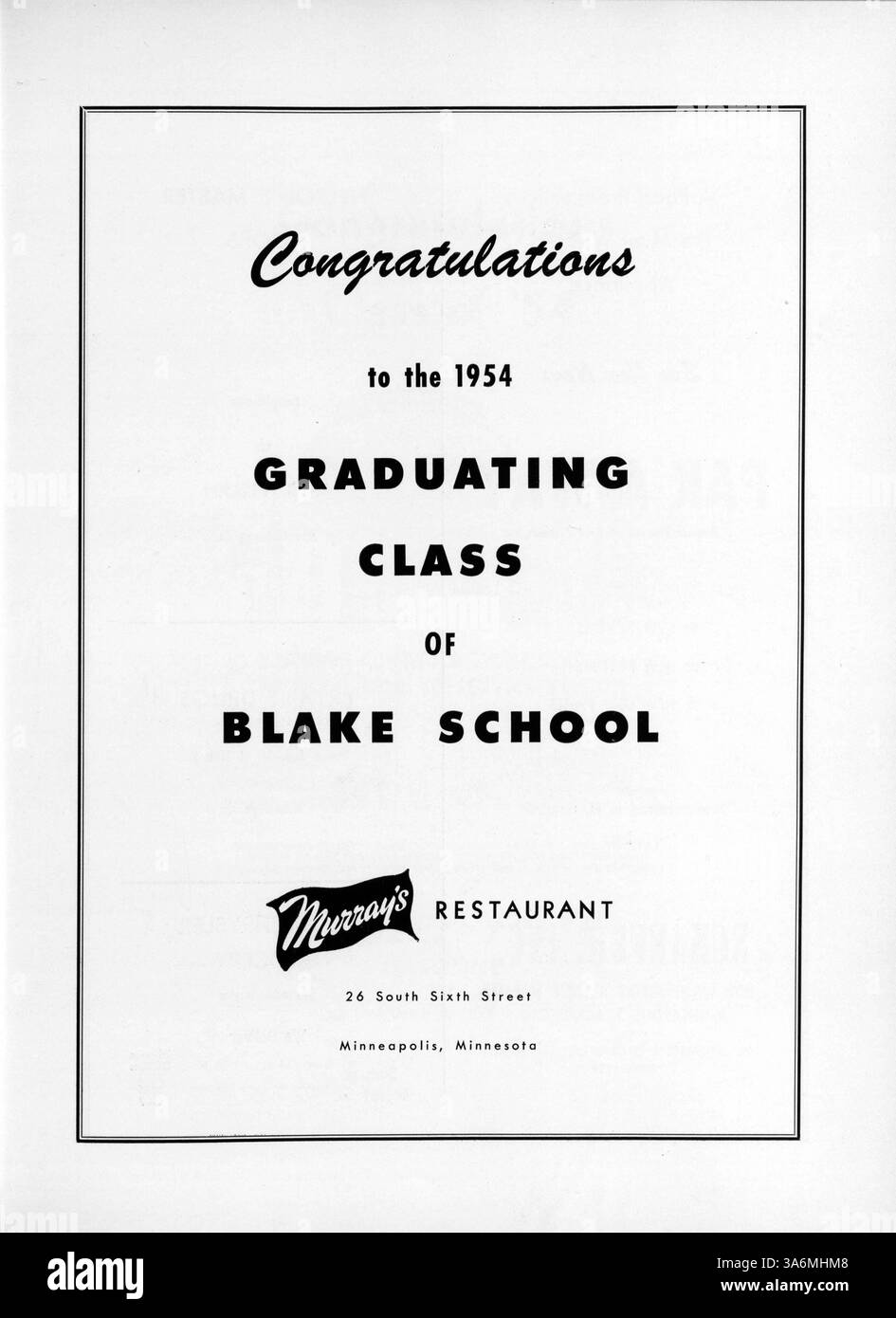 Congratulations

to the 1954

GRADUATING

CLASS

OF

BLAKE SCHOOL

Murray's RESTAURANT

26 South Sixth Street

Minneapolis, Minnesota

alamy

Image ID: 3A6MHM8
www.alamy.com